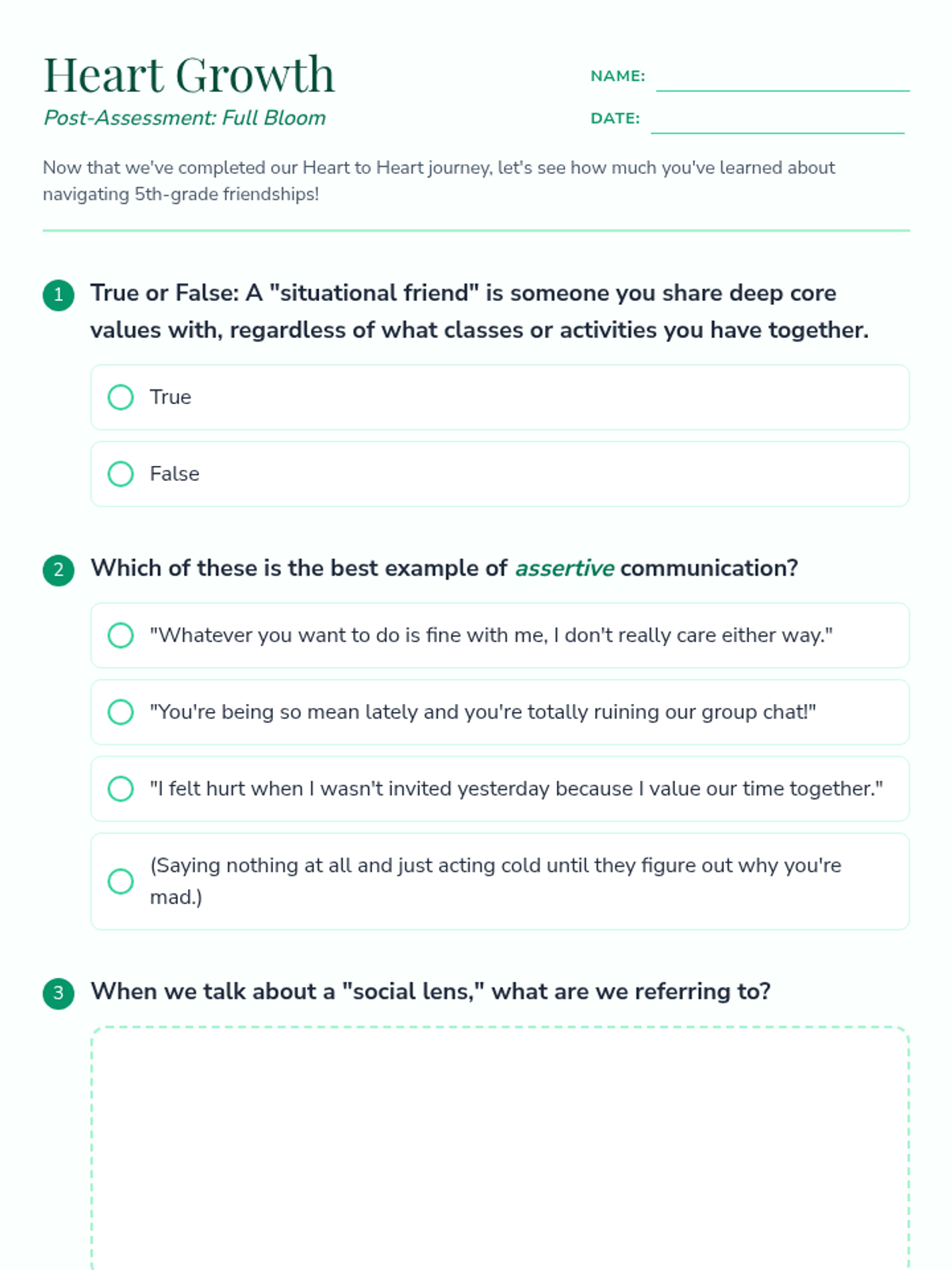 Heart Growth
Post-Assessment: Full Bloom

NAME:
DATE:

Now that we've completed our Heart to Heart journey, let's see how much you've learned about navigating 5th-grade friendships!

1 True or False: A "situational friend" is someone you share deep core values with, regardless of what classes or activities you have together.

True

False

2 Which of these is the best example of assertive communication?

"Whatever you want to do is fine with me, I don't really care either way."

"You're being so mean lately and you're totally ruining our group chat!"

"I felt hurt when I wasn't invited yesterday because I value our time together."

(Saying nothing at all and just acting cold until they figure out why you're mad.)

3 When we talk about a "social lens," what are we referring to?